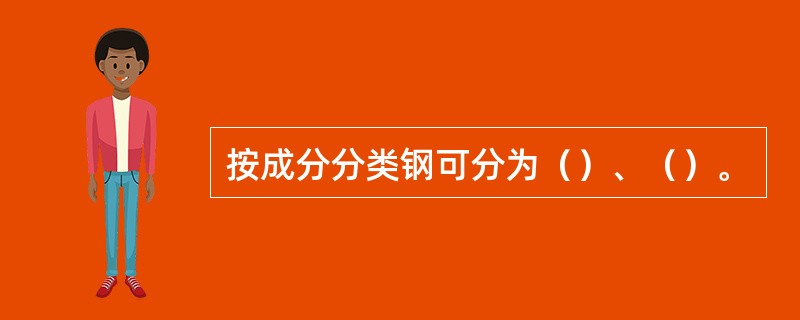 按成分分类钢可分为（）、（）。